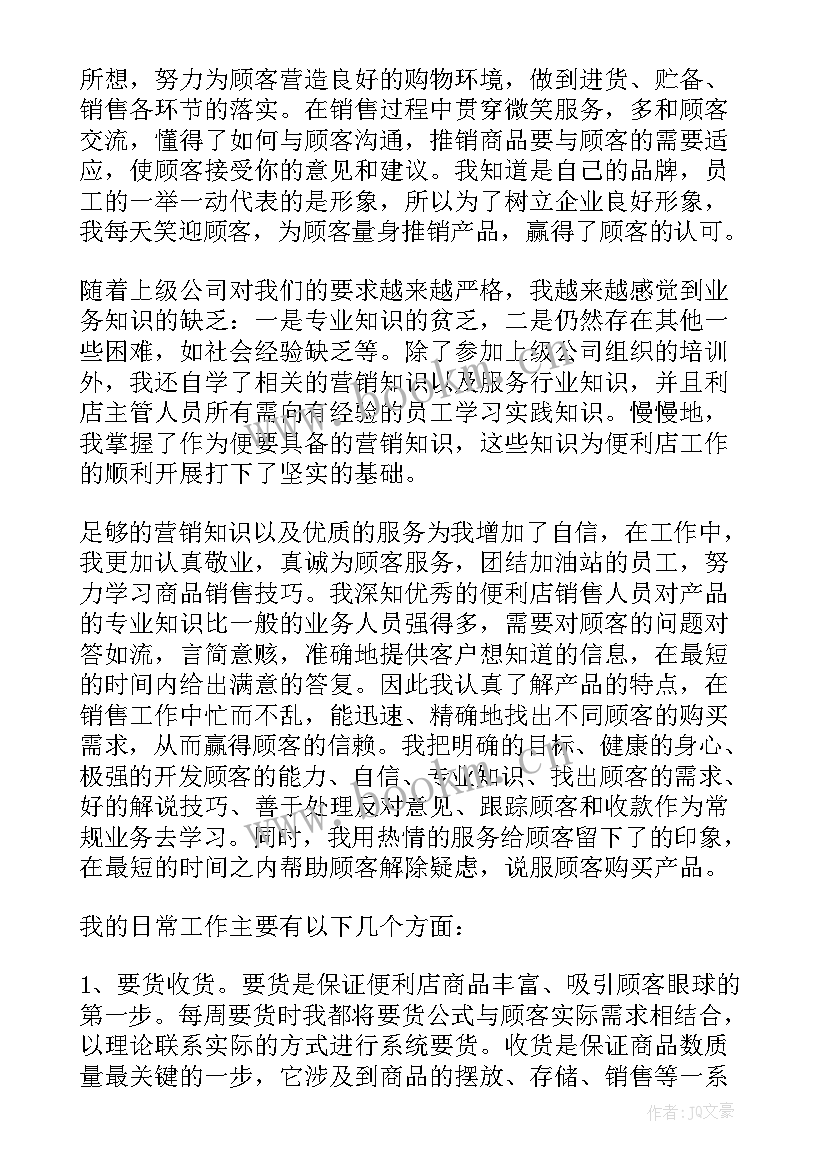 所想，努力为顾客营造良好的购物环境，做到进货、贮备、销售各环节的落实。在销售过程中贯穿微笑服务，多和顾客交流，懂得了如何与顾客沟通，推销商品要与顾客的需要适应，使顾客接受你的意见和建议。我知道是自己的品牌，员工的一举一动代表的是形象，所以为了树立企业良好形象，我每天笑迎顾客，为顾客量身推销产品，赢得了顾客的认可。

随着上级公司对我们的要求越来越严格，我越来越感觉到业务知识的缺乏：一是专业知识的贫乏，二是仍然存在其他一些困难，如社会经验缺乏等。除了参加上级公司组织的培训外，我还自学了相关的营销知识以及服务行业知识，并且利店主管人员所有需向有经验的员工学习实践知识。慢慢地，我掌握了作为便要具备的营销知识，这些知识为便利店工作的顺利开展打下了坚实的基础。

足够的营销知识以及优质的服务为我增加了自信，在工作中，我更加认真敬业，真诚为顾客服务，团结加油站的员工，努力学习商品销售技巧。我深知优秀的便利店销售人员对产品的专业知识比一般的业务人员强得多，需要对顾客的问题对答如流，言简意赅，准确地提供客户想知道的信息，在最短的时间内给出满意的答复。因此我认真了解产品的特点，在销售工作中忙而不乱，能迅速、精确地找出不同顾客的购买需求，从而赢得顾客的信赖。我把明确的目标、健康的身心、极强的开发顾客的能力、自信、专业知识、找出顾客的需求、好的解说技巧、善于处理反对意见、跟踪顾客和收款作为常规业务去学习。同时，我用热情的服务给顾客留下了的印象，在最短的时间之内帮助顾客解除疑虑，说服顾客购买产品。

我的日常工作主要有以下几个方面：

1、要货收货。要货是保证便利店商品丰富、吸引顾客眼球的第一步。每周要货时我都将要货公式与顾客实际需求相结合，以理论联系实际的方式进行系统要货。收货是保证商品数质量最关键的一步，它涉及到商品的摆放、存储、销售等一系

作者：JQ文豪